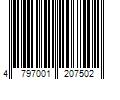 4 797001 207502